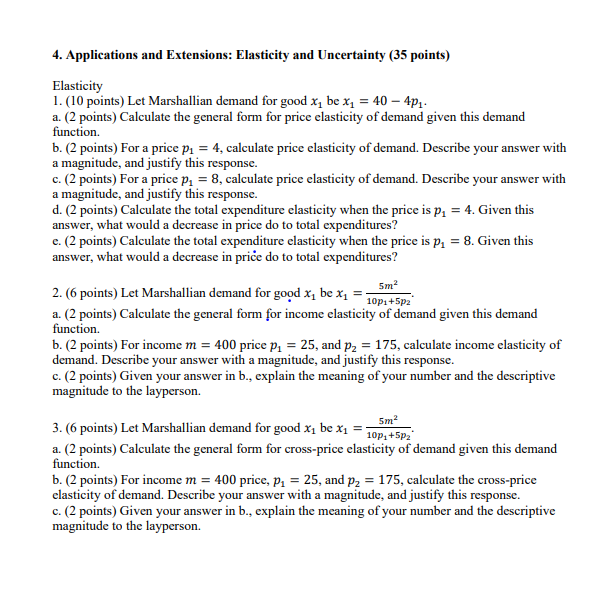 4. Applications and Extensions: Elasticity and Uncertainty (35 points)

Elasticity
1. (10 points) Let Marshallian demand for good $x_1$ be $x_1 = 40 - 4p_1$.
a. (2 points) Calculate the general form for price elasticity of demand given this demand function.
b. (2 points) For a price $p_1 = 4$, calculate price elasticity of demand. Describe your answer with a magnitude, and justify this response.
c. (2 points) For a price $p_1 = 8$, calculate price elasticity of demand. Describe your answer with a magnitude, and justify this response.
d. (2 points) Calculate the total expenditure elasticity when the price is $p_1 = 4$. Given this answer, what would a decrease in price do to total expenditures?
e. (2 points) Calculate the total expenditure elasticity when the price is $p_1 = 8$. Given this answer, what would a decrease in price do to total expenditures?

2. (6 points) Let Marshallian demand for good $x_1$ be $x_1 = \frac{5m^2}{10p_1+5p_2}$.
a. (2 points) Calculate the general form for income elasticity of demand given this demand function.
b. (2 points) For income $m = 400$ price $p_1 = 25$, and $p_2 = 175$, calculate income elasticity of demand. Describe your answer with a magnitude, and justify this response.
c. (2 points) Given your answer in b., explain the meaning of your number and the descriptive magnitude to the layperson.

3. (6 points) Let Marshallian demand for good $x_1$ be $x_1 = \frac{5m^2}{10p_1+5p_2}$.
a. (2 points) Calculate the general form for cross-price elasticity of demand given this demand function.
b. (2 points) For income $m = 400$ price, $p_1 = 25$, and $p_2 = 175$, calculate the cross-price elasticity of demand. Describe your answer with a magnitude, and justify this response.
c. (2 points) Given your answer in b., explain the meaning of your number and the descriptive magnitude to the layperson.